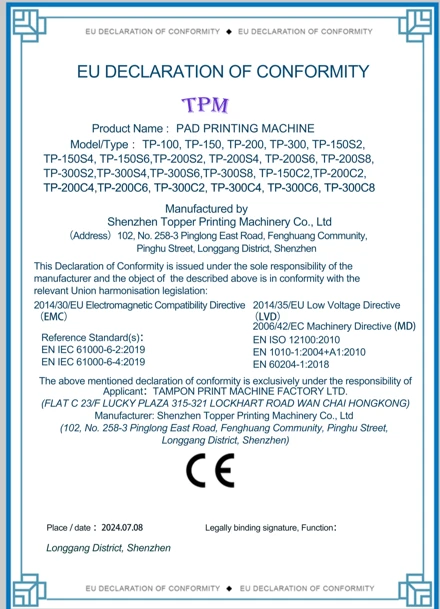 EU DECLARATION OF CONFORMITY ◆ EU DECLARATION OF CONFORMITY

EU DECLARATION OF CONFORMITY

TPM

Product Name : PAD PRINTING MACHINE

Model/Type : TP-100, TP-150, TP-200, TP-300, TP-150S2, TP-150S4, TP-150S6,TP-200S2, TP-200S4, TP-200S6, TP-200S8, TP-300S2,TP-300S4,TP-300S6,TP-300S8, TP-150C2,TP-200C2, TP-200C4,TP-200C6, TP-300C2, TP-300C4, TP-300C6, TP-300C8

Manufactured by
Shenzhen Topper Printing Machinery Co., Ltd
(Address) 102, No. 258-3 Pinglong East Road, Fenghuang Community, Pinghu Street, Longgang District, Shenzhen

This Declaration of Conformity is issued under the sole responsibility of the manufacturer and the object of the described above is in conformity with the relevant Union harmonisation legislation:

2014/30/EU Electromagnetic Compatibility Directive (EMC)

Reference Standard(s):
EN IEC 61000-6-2:2019
EN IEC 61000-6-4:2019

2014/35/EU Low Voltage Directive (LVD)
2006/42/EC Machinery Directive (MD)
EN ISO 12100:2010
EN 1010-1:2004+A1:2010
EN 60204-1:2018

The above mentioned declaration of conformity is exclusively under the responsibility of Applicant: TAMPON PRINT MACHINE FACTORY LTD.
(FLAT C 23/F LUCKY PLAZA 315-321 LOCKHART ROAD WAN CHAI HONGKONG)
Manufacturer: Shenzhen Topper Printing Machinery Co., Ltd
(102, No. 258-3 Pinglong East Road, Fenghuang Community, Pinghu Street, Longgang District, Shenzhen)

CE

Place / date : 2024.07.08

Legally binding signature, Function:

Longgang District, Shenzhen

EU DECLARATION OF CONFORMITY ◆ EU DECLARATION OF CONFORMITY